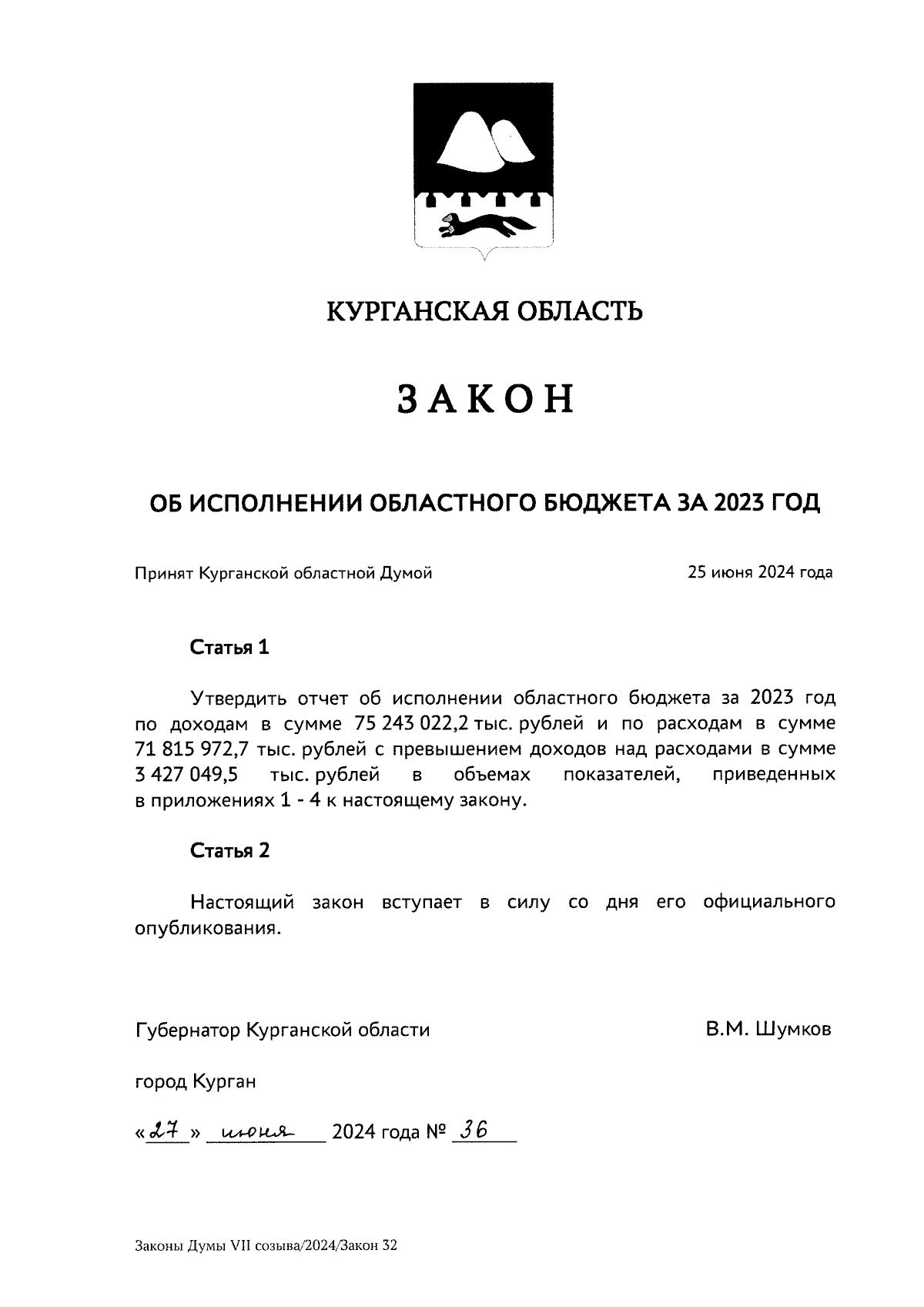 КУРГАНСКАЯ ОБЛАСТЬ

ЗАКОН

ОБ ИСПОЛНЕНИИ ОБЛАСТНОГО БЮДЖЕТА ЗА 2023 ГОД

Принят Курганской областной Думой 25 июня 2024 года

Статья 1

Утвердить отчет об исполнении областного бюджета за 2023 год по доходам в сумме 75 243 022,2 тыс. рублей и по расходам в сумме 71 815 972,7 тыс. рублей с превышением доходов над расходами в сумме 3 427 049,5 тыс. рублей в объемах показателей, приведенных в приложениях 1 - 4 к настоящему закону.

Статья 2

Настоящий закон вступает в силу со дня его официального опубликования.

Губернатор Курганской области В.М. Шумков

город Курган

«27» июня 2024 года № 36

Законы Думы VII созыва/2024/Закон 32